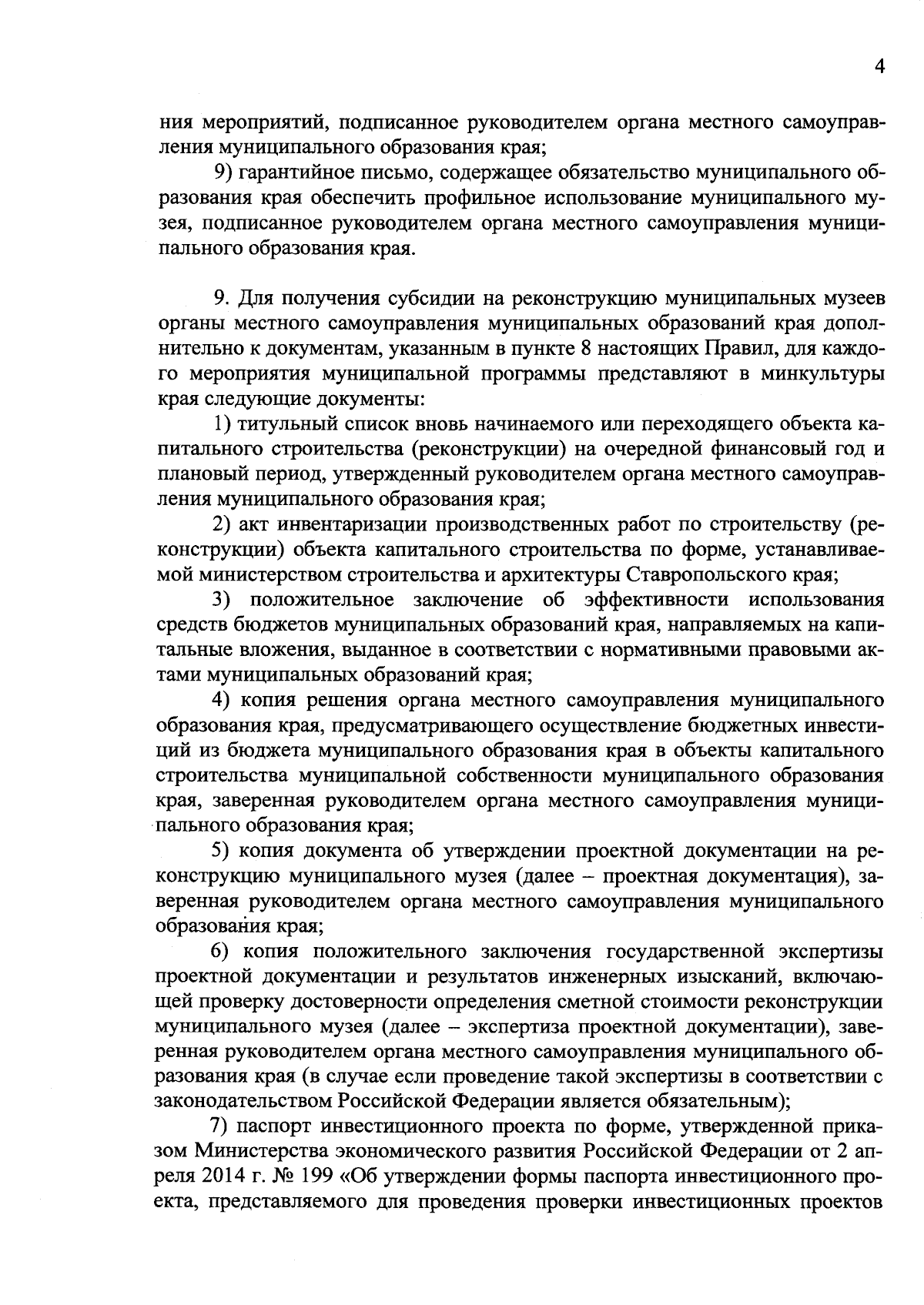 4

ния мероприятий, подписанное руководителем органа местного самоуправления муниципального образования края;

9) гарантийное письмо, содержащее обязательство муниципального образования края обеспечить профильное использование муниципального музея, подписанное руководителем органа местного самоуправления муниципального образования края.

9. Для получения субсидии на реконструкцию муниципальных музеев органы местного самоуправления муниципальных образований края дополнительно к документам, указанным в пункте 8 настоящих Правил, для каждого мероприятия муниципальной программы представляют в минкультуры края следующие документы:

1) титульный список вновь начинаемого или переходящего объекта капитального строительства (реконструкции) на очередной финансовый год и плановый период, утвержденный руководителем органа местного самоуправления муниципального образования края;

2) акт инвентаризации производственных работ по строительству (реконструкции) объекта капитального строительства по форме, устанавливаемой министерством строительства и архитектуры Ставропольского края;

3) положительное заключение об эффективности использования средств бюджетов муниципальных образований края, направляемых на капитальные вложения, выданное в соответствии с нормативными правовыми актами муниципальных образований края;

4) копия решения органа местного самоуправления муниципального образования края, предусматривающего осуществление бюджетных инвестиций из бюджета муниципального образования края в объекты капитального строительства муниципальной собственности муниципального образования края, заверенная руководителем органа местного самоуправления муниципального образования края;

5) копия документа об утверждении проектной документации на реконструкцию муниципального музея (далее – проектная документация), заверенная руководителем органа местного самоуправления муниципального образования края;

6) копия положительного заключения государственной экспертизы проектной документации и результатов инженерных изысканий, включающей проверку достоверности определения сметной стоимости реконструкции муниципального музея (далее – экспертиза проектной документации), заверенная руководителем органа местного самоуправления муниципального образования края (в случае если проведение такой экспертизы в соответствии с законодательством Российской Федерации является обязательным);

7) паспорт инвестиционного проекта по форме, утвержденной приказом Министерства экономического развития Российской Федерации от 2 апреля 2014 г. № 199 «Об утверждении формы паспорта инвестиционного проекта, представляемого для проведения проверки инвестиционных проектов